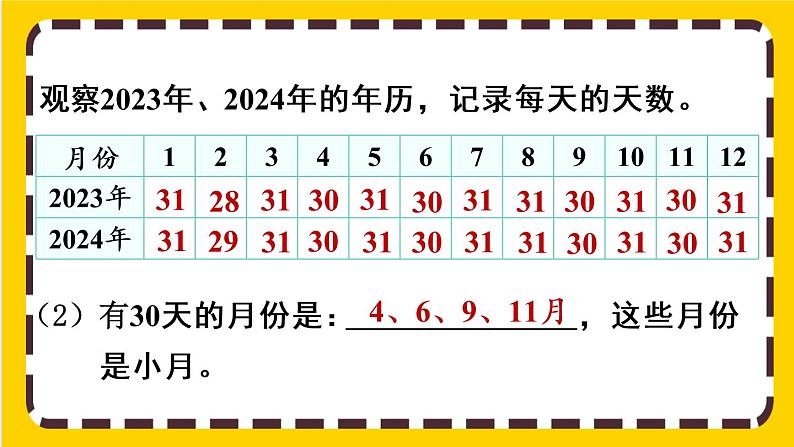 观察2023年、2024年的年历，记录每天的天数。

| 月份 | 1 | 2 | 3 | 4 | 5 | 6 | 7 | 8 | 9 | 10 | 11 | 12 |
|---|---|---|---|---|---|---|---|---|---|---|---|---|
| 2023年 | 31 | 28 | 31 | 30 | 31 | 30 | 31 | 31 | 30 | 31 | 30 | 31 |
| 2024年 | 31 | 29 | 31 | 30 | 31 | 30 | 31 | 31 | 30 | 31 | 30 | 31 |

（2）有30天的月份是：4、6、9、11月，这些月份是小月。